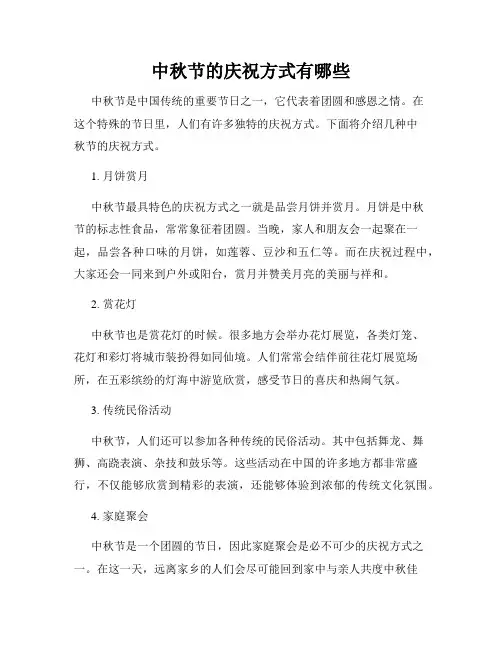 中秋节的庆祝方式有哪些

中秋节是中国传统的重要节日之一，它代表着团圆和感恩之情。在这个特殊的节日里，人们有许多独特的庆祝方式。下面将介绍几种中秋节的庆祝方式。

1. 月饼赏月

中秋节最具特色的庆祝方式之一就是品尝月饼并赏月。月饼是中秋节的标志性食品，常常象征着团圆。当晚，家人和朋友会一起聚在一起，品尝各种口味的月饼，如莲蓉、豆沙和五仁等。而在庆祝过程中，大家还会一同来到户外或阳台，赏月并赞美月亮的美丽与祥和。

2. 赏花灯

中秋节也是赏花灯的时候。很多地方会举办花灯展览，各类灯笼、花灯和彩灯将城市装扮得如同仙境。人们常常会结伴前往花灯展览场所，在五彩缤纷的灯海中游览欣赏，感受节日的喜庆和热闹气氛。

3. 传统民俗活动

中秋节，人们还可以参加各种传统的民俗活动。其中包括舞龙、舞狮、高跷表演、杂技和鼓乐等。这些活动在中国的许多地方都非常盛行，不仅能够欣赏到精彩的表演，还能够体验到浓郁的传统文化氛围。

4. 家庭聚会

中秋节是一个团圆的节日，因此家庭聚会是必不可少的庆祝方式之一。在这一天，远离家乡的人们会尽可能回到家中与亲人共度中秋佳